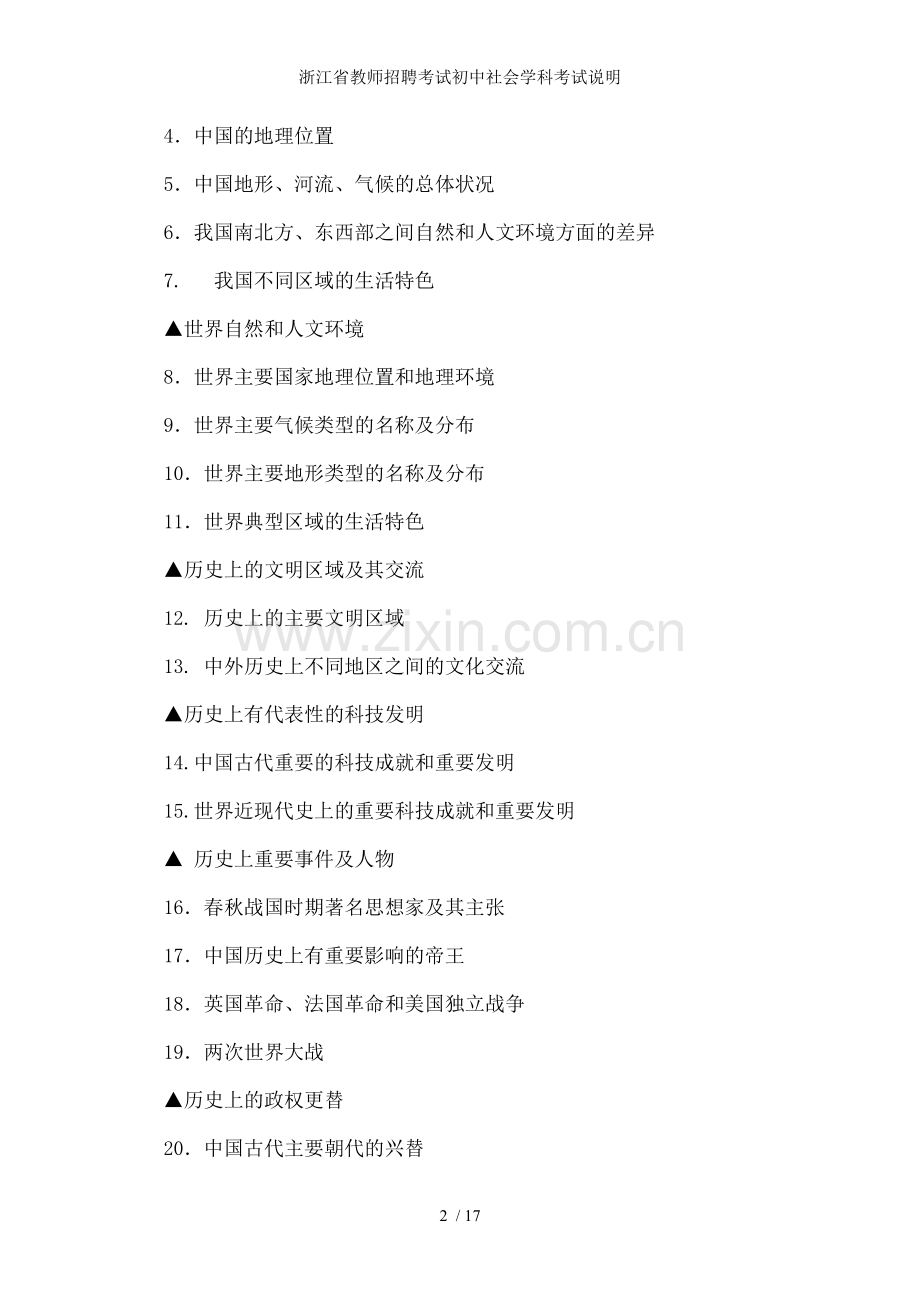 浙江省教师招聘考试初中社会学科考试说明

4．中国的地理位置

5．中国地形、河流、气候的总体状况

6．我国南北方、东西部之间自然和人文环境方面的差异

7． 我国不同区域的生活特色

▲世界自然和人文环境

8．世界主要国家地理位置和地理环境

9．世界主要气候类型的名称及分布

10．世界主要地形类型的名称及分布

11．世界典型区域的生活特色

▲历史上的文明区域及其交流

12. 历史上的主要文明区域

13. 中外历史上不同地区之间的文化交流

▲历史上有代表性的科技发明

14.中国古代重要的科技成就和重要发明

15.世界近现代史上的重要科技成就和重要发明

▲ 历史上重要事件及人物

16．春秋战国时期著名思想家及其主张

17．中国历史上有重要影响的帝王

18．英国革命、法国革命和美国独立战争

19．两次世界大战

▲历史上的政权更替

20．中国古代主要朝代的兴替

www.zixin.com.cn

2 / 17